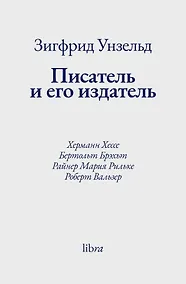 Зигфрид Унзельд

Писатель
и его издатель

Херманн Хессе
Бертольт Брехт
Райнер Мария Рильке
Роберт Вальзер

libra